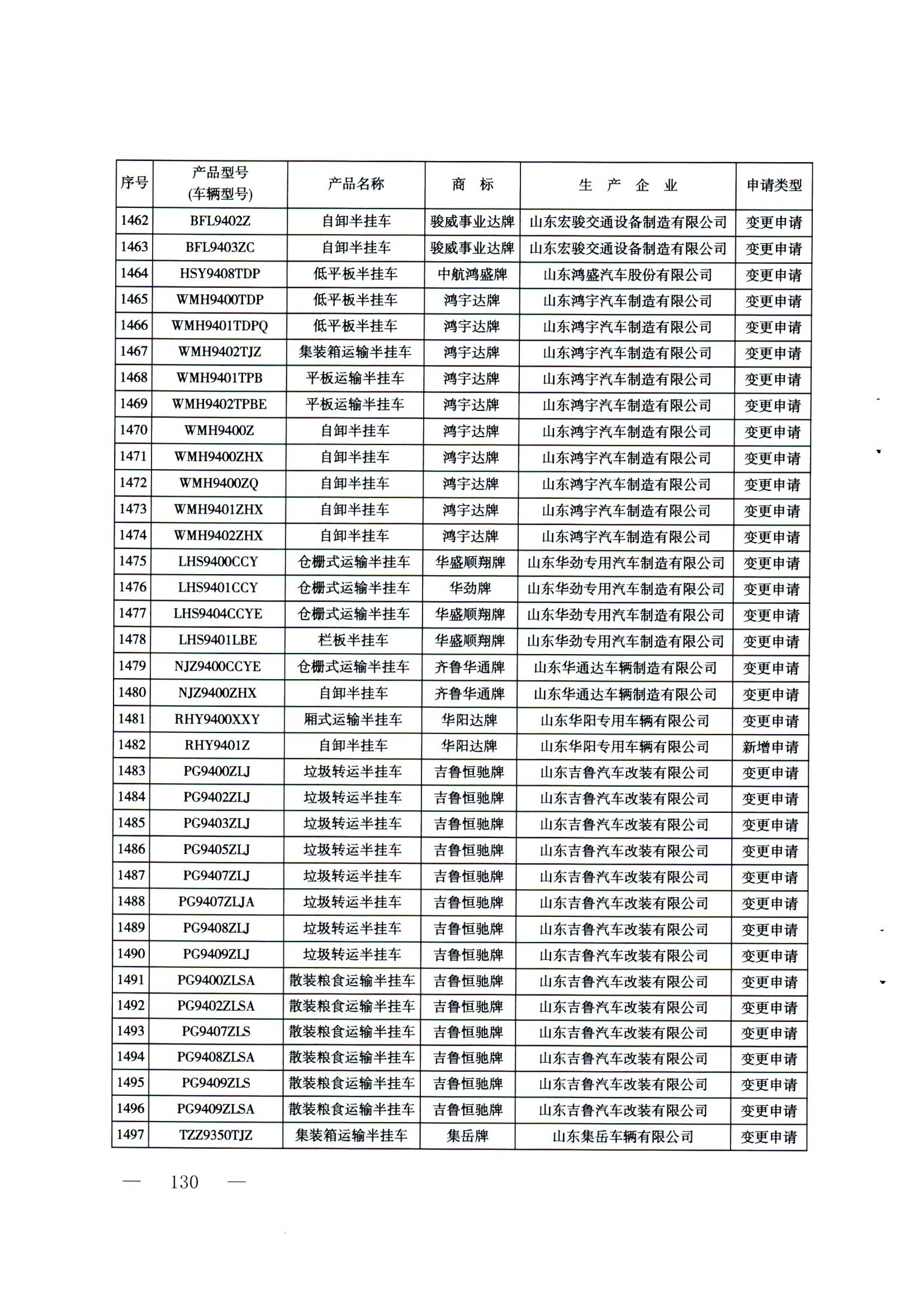 | 序号 | 产品型号 (车辆型号) | 产品名称 | 商　标 | 生　产　企　业 | 申请类型 |
|---|---|---|---|---|---|
| 1462 | BFL9402Z | 自卸半挂车 | 骏威事业达牌 | 山东宏骏交通设备制造有限公司 | 变更申请 |
| 1463 | BFL9403ZC | 自卸半挂车 | 骏威事业达牌 | 山东宏骏交通设备制造有限公司 | 变更申请 |
| 1464 | HSY9408TDP | 低平板半挂车 | 中航鸿盛牌 | 山东鸿盛汽车股份有限公司 | 变更申请 |
| 1465 | WMH9400TDP | 低平板半挂车 | 鸿宇达牌 | 山东鸿宇汽车制造有限公司 | 变更申请 |
| 1466 | WMH9401TDPQ | 低平板半挂车 | 鸿宇达牌 | 山东鸿宇汽车制造有限公司 | 变更申请 |
| 1467 | WMH9402TJZ | 集装箱运输半挂车 | 鸿宇达牌 | 山东鸿宇汽车制造有限公司 | 变更申请 |
| 1468 | WMH9401TPB | 平板运输半挂车 | 鸿宇达牌 | 山东鸿宇汽车制造有限公司 | 变更申请 |
| 1469 | WMH9402TPBE | 平板运输半挂车 | 鸿宇达牌 | 山东鸿宇汽车制造有限公司 | 变更申请 |
| 1470 | WMH9400Z | 自卸半挂车 | 鸿宇达牌 | 山东鸿宇汽车制造有限公司 | 变更申请 |
| 1471 | WMH9400ZHX | 自卸半挂车 | 鸿宇达牌 | 山东鸿宇汽车制造有限公司 | 变更申请 |
| 1472 | WMH9400ZQ | 自卸半挂车 | 鸿宇达牌 | 山东鸿宇汽车制造有限公司 | 变更申请 |
| 1473 | WMH9401ZHX | 自卸半挂车 | 鸿宇达牌 | 山东鸿宇汽车制造有限公司 | 变更申请 |
| 1474 | WMH9402ZHX | 自卸半挂车 | 鸿宇达牌 | 山东鸿宇汽车制造有限公司 | 变更申请 |
| 1475 | LHS9400CCY | 仓栅式运输半挂车 | 华盛顺翔牌 | 山东华劲专用汽车制造有限公司 | 变更申请 |
| 1476 | LHS9401CCY | 仓栅式运输半挂车 | 华劲牌 | 山东华劲专用汽车制造有限公司 | 变更申请 |
| 1477 | LHS9404CCYE | 仓栅式运输半挂车 | 华盛顺翔牌 | 山东华劲专用汽车制造有限公司 | 变更申请 |
| 1478 | LHS9401LBE | 栏板半挂车 | 华盛顺翔牌 | 山东华劲专用汽车制造有限公司 | 变更申请 |
| 1479 | NJZ9400CCYE | 仓栅式运输半挂车 | 齐鲁华通牌 | 山东华通达车辆制造有限公司 | 变更申请 |
| 1480 | NJZ9400ZHX | 自卸半挂车 | 齐鲁华通牌 | 山东华通达车辆制造有限公司 | 变更申请 |
| 1481 | RHY9400XXY | 厢式运输半挂车 | 华阳达牌 | 山东华阳专用车辆有限公司 | 变更申请 |
| 1482 | RHY9401Z | 自卸半挂车 | 华阳达牌 | 山东华阳专用车辆有限公司 | 新增申请 |
| 1483 | PG9400ZLJ | 垃圾转运半挂车 | 吉鲁恒驰牌 | 山东吉鲁汽车改装有限公司 | 变更申请 |
| 1484 | PG9402ZLJ | 垃圾转运半挂车 | 吉鲁恒驰牌 | 山东吉鲁汽车改装有限公司 | 变更申请 |
| 1485 | PG9403ZLJ | 垃圾转运半挂车 | 吉鲁恒驰牌 | 山东吉鲁汽车改装有限公司 | 变更申请 |
| 1486 | PG9405ZLJ | 垃圾转运半挂车 | 吉鲁恒驰牌 | 山东吉鲁汽车改装有限公司 | 变更申请 |
| 1487 | PG9407ZLJ | 垃圾转运半挂车 | 吉鲁恒驰牌 | 山东吉鲁汽车改装有限公司 | 变更申请 |
| 1488 | PG9407ZLJA | 垃圾转运半挂车 | 吉鲁恒驰牌 | 山东吉鲁汽车改装有限公司 | 变更申请 |
| 1489 | PG9408ZLJ | 垃圾转运半挂车 | 吉鲁恒驰牌 | 山东吉鲁汽车改装有限公司 | 变更申请 |
| 1490 | PG9409ZLJ | 垃圾转运半挂车 | 吉鲁恒驰牌 | 山东吉鲁汽车改装有限公司 | 变更申请 |
| 1491 | PG9400ZLSA | 散装粮食运输半挂车 | 吉鲁恒驰牌 | 山东吉鲁汽车改装有限公司 | 变更申请 |
| 1492 | PG9402ZLSA | 散装粮食运输半挂车 | 吉鲁恒驰牌 | 山东吉鲁汽车改装有限公司 | 变更申请 |
| 1493 | PG9407ZLS | 散装粮食运输半挂车 | 吉鲁恒驰牌 | 山东吉鲁汽车改装有限公司 | 变更申请 |
| 1494 | PG9408ZLSA | 散装粮食运输半挂车 | 吉鲁恒驰牌 | 山东吉鲁汽车改装有限公司 | 变更申请 |
| 1495 | PG9409ZLS | 散装粮食运输半挂车 | 吉鲁恒驰牌 | 山东吉鲁汽车改装有限公司 | 变更申请 |
| 1496 | PG9409ZLSA | 散装粮食运输半挂车 | 吉鲁恒驰牌 | 山东吉鲁汽车改装有限公司 | 变更申请 |
| 1497 | TZZ9350TJZ | 集装箱运输半挂车 | 集岳牌 | 山东集岳车辆有限公司 | 变更申请 |

— 130 —